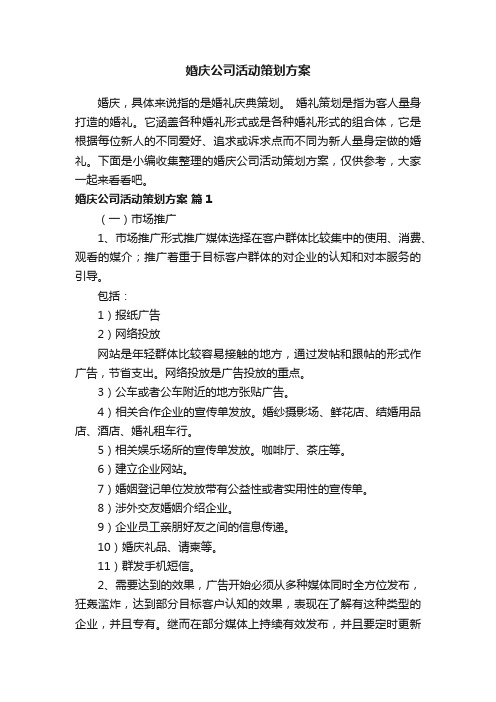 婚庆公司活动策划方案

婚庆，具体来说指的是婚礼庆典策划。 婚礼策划是指为客人量身打造的婚礼。它涵盖各种婚礼形式或是各种婚礼形式的组合体，它是根据每位新人的不同爱好、追求或诉求点而不同为新人量身定做的婚礼。下面是小编收集整理的婚庆公司活动策划方案，仅供参考，大家一起来看看吧。

婚庆公司活动策划方案 篇1

（一）市场推广

1、市场推广形式推广媒体选择在客户群体比较集中的使用、消费、观看的媒介；推广着重于目标客户群体的对企业的认知和对本服务的引导。

包括：

1）报纸广告

2）网络投放

网站是年轻群体比较容易接触的地方，通过发帖和跟帖的形式作广告，节省支出。网络投放是广告投放的重点。

3）公车或者公车附近的地方张贴广告。

4）相关合作企业的宣传单发放。婚纱摄影场、鲜花店、结婚用品店、酒店、婚礼租车行。

5）相关娱乐场所的宣传单发放。咖啡厅、茶庄等。

6）建立企业网站。

7）婚姻登记单位发放带有公益性或者实用性的宣传单。

8）涉外交友婚姻介绍企业。

9）企业员工亲朋好友之间的信息传递。

10）婚庆礼品、请柬等。

11）群发手机短信。

2、需要达到的效果，广告开始必须从多种媒体同时全方位发布，狂轰滥炸，达到部分目标客户认知的效果，表现在了解有这种类型的企业，并且专有。继而在部分媒体上持续有效发布，并且要定时更新